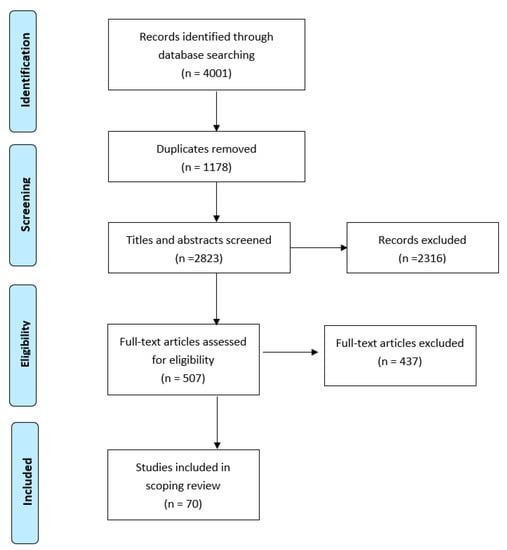 Identification

Records identified through database searching (n = 4001)

Screening

Duplicates removed (n = 1178)

Titles and abstracts screened (n =2823)

Records excluded (n =2316)

Eligibility

Full-text articles assessed for eligibility (n = 507)

Full-text articles excluded (n = 437)

Included

Studies included in scoping review (n = 70)